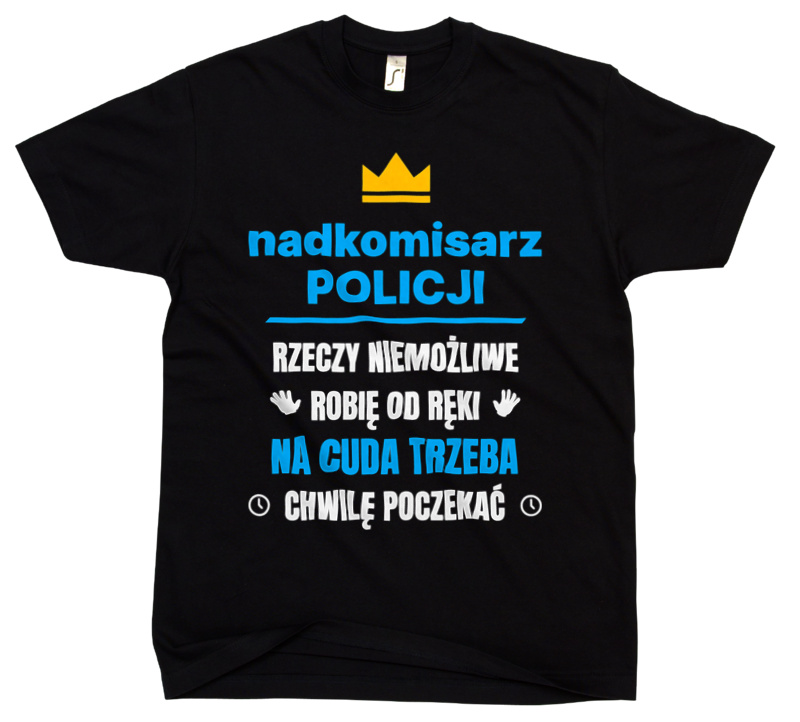 nadkomisarz
POLICJI

RZECZY NIEMOŻLIWE
ROBIĘ OD RĘKI
NA CUDA TRZEBA
CHWILĘ POCZEKAĆ